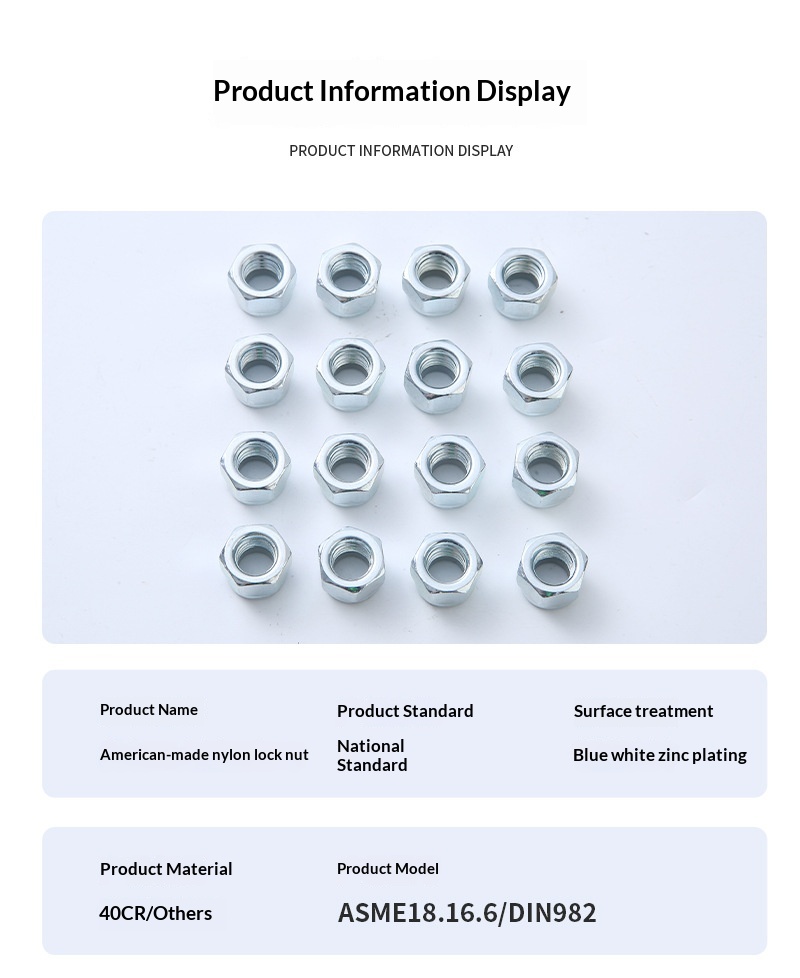 Product Information Display

PRODUCT INFORMATION DISPLAY

Product Name

American-made nylon lock nut

Product Standard

National Standard

Surface treatment

Blue white zinc plating

Product Material

40CR/Others

Product Model

ASME18.16.6/DIN982